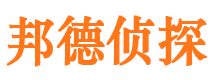 邦德侦探